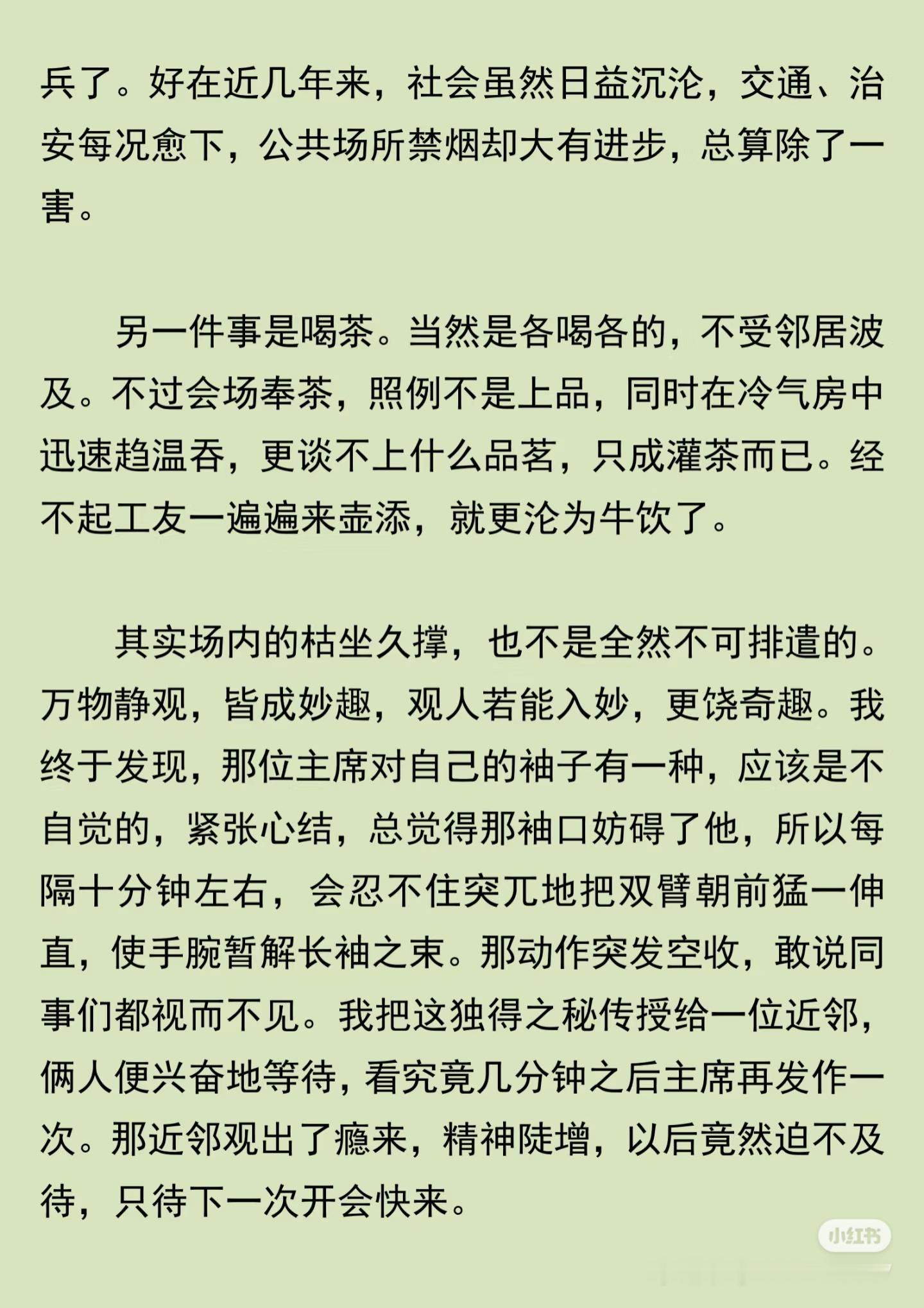 兵了。好在近几年来，社会虽然日益沉沦，交通、治安每况愈下，公共场所禁烟却大有进步，总算除了一害。

另一件事是喝茶。当然是各喝各的，不受邻居波及。不过会场奉茶，照例不是上品，同时在冷气房中迅速趋温吞，更谈不上什么品茗，只成灌茶而已。经不起工友一遍遍来壶添，就更沦为牛饮了。

其实场内的枯坐久撑，也不是全然不可排遣的。万物静观，皆成妙趣，观人若能入妙，更饶奇趣。我终于发现，那位主席对自己的袖子有一种，应该是不自觉的，紧张心结，总觉得那袖口妨碍了他，所以每隔十分钟左右，会忍不住突兀地把双臂朝前猛一伸直，使手腕暂解长袖之束。那动作突发空收，敢说同事们都视而不见。我把这独得之秘传授给一位近邻，俩人便兴奋地等待，看究竟几分钟之后主席再发作一次。那近邻观出了瘾来，精神陡增，以后竟然迫不及待，只待下一次开会快来。

小红书